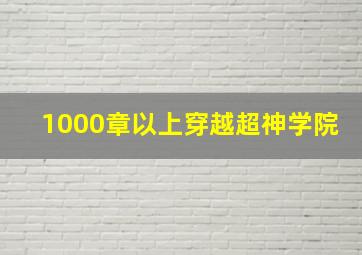 1000章以上穿越超神学院